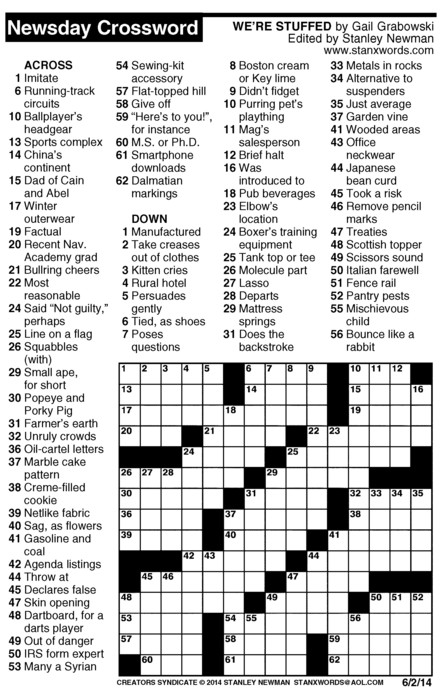 Newsday Crossword

WE'RE STUFFED by Gail Grabowski
Edited by Stanley Newman
www.stanxwords.com

ACROSS
1 Imitate
6 Running-track circuits
10 Ballplayer's headgear
13 Sports complex
14 China's continent
15 Dad of Cain and Abel
17 Winter outerwear
19 Factual
20 Recent Nav. Academy grad
21 Bullring cheers
22 Most reasonable
24 Said "Not guilty," perhaps
25 Line on a flag
26 Squabbles (with)
29 Small ape, for short
30 Popeye and Porky Pig
31 Farmer's earth
32 Unruly crowds
36 Oil-cartel letters
37 Marble cake pattern
38 Creme-filled cookie
39 Netlike fabric
40 Sag, as flowers
41 Gasoline and coal
42 Agenda listings
44 Throw at
45 Declares false
47 Skin opening
48 Dartboard, for a darts player
49 Out of danger
50 IRS form expert
53 Many a Syrian
54 Sewing-kit accessory
57 Flat-topped hill
58 Give off
59 "Here's to you!", for instance
60 M.S. or Ph.D.
61 Smartphone downloads
62 Dalmatian markings

DOWN
1 Manufactured
2 Take creases out of clothes
3 Kitten cries
4 Rural hotel
5 Persuades gently
6 Tied, as shoes
7 Poses questions
8 Boston cream or Key lime
9 Didn't fidget
10 Purring pet's plaything
11 Mag's salesperson
12 Brief halt
16 Was introduced to
18 Pub beverages
23 Elbow's location
24 Boxer's training equipment
25 Tank top or tee
26 Molecule part
27 Lasso
28 Departs
29 Mattress springs
31 Does the backstroke
33 Metals in rocks
34 Alternative to suspenders
35 Just average
37 Garden vine
41 Wooded areas
43 Office neckwear
44 Japanese bean curd
45 Took a risk
46 Remove pencil marks
47 Treaties
48 Scottish topper
49 Scissors sound
50 Italian farewell
51 Fence rail
52 Pantry pests
55 Mischievous child
56 Bounce like a rabbit

1 2 3 4 5 6 7 8 9 10 11 12 13 14 15 16 17 18 19 20 21 22 23 24 25 26 27 28 29 30 31 32 33 34 35 36 37 38 39 40 41 42 43 44 45 46 47 48 49 50 51 52 53 54 55 56 57 58 59 60 61 62

CREATORS SYNDICATE © 2014 STANLEY NEWMAN STANXWORDS@AOL.COM 6/2/14